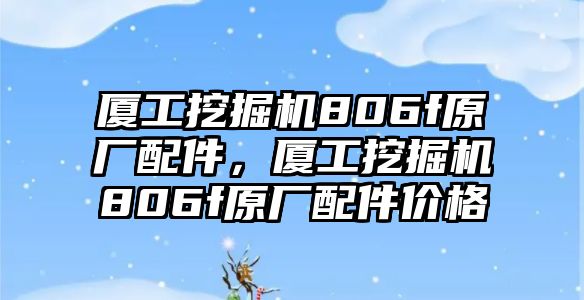 厦工挖掘机806f原厂配件，厦工挖掘机806f原厂配件价格